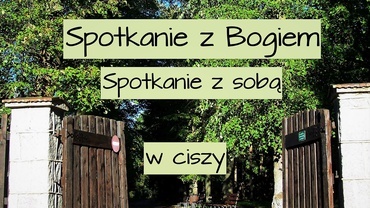 Spotkanie z Bogiem

Spotkanie z sobą

w ciszy